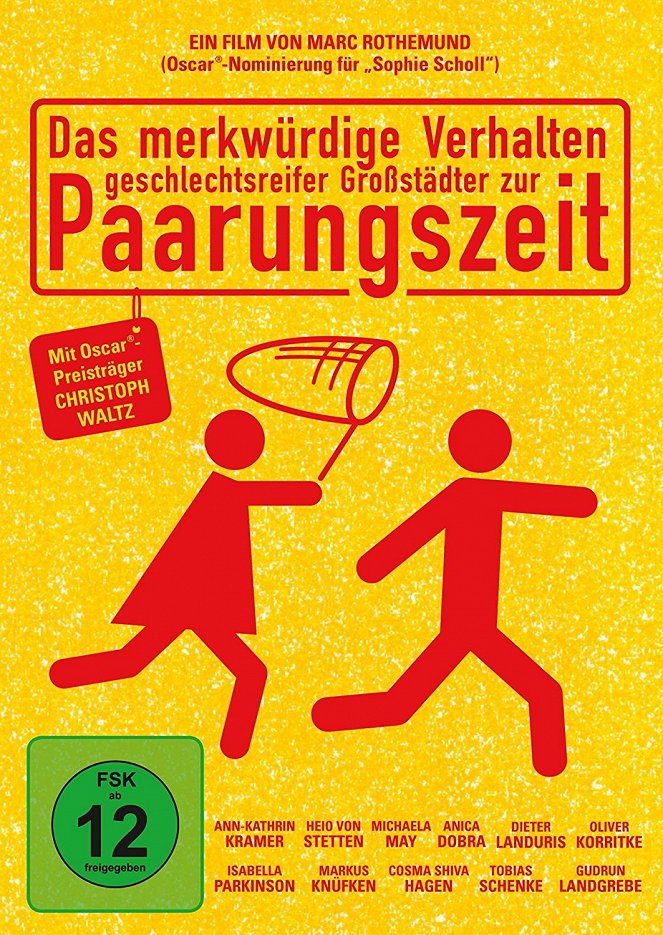 EIN FILM VON MARC ROTHEMUND
(Oscar®-Nominierung für „Sophie Scholl")

Das merkwürdige Verhalten geschlechtsreifer Großstädter zur Paarungszeit

Mit Oscar®-Preisträger CHRISTOPH WALTZ

FSK ab 12 freigegeben

ANN-KATHRIN KRAMER HEIO VON STETTEN MICHAELA MAY ANICA DOBRA DIETER LANDURIS OLIVER KORRITKE

ISABELLA PARKINSON MARKUS KNÜFKEN COSMA SHIVA HAGEN TOBIAS SCHENKE GUDRUN LANDGREBE